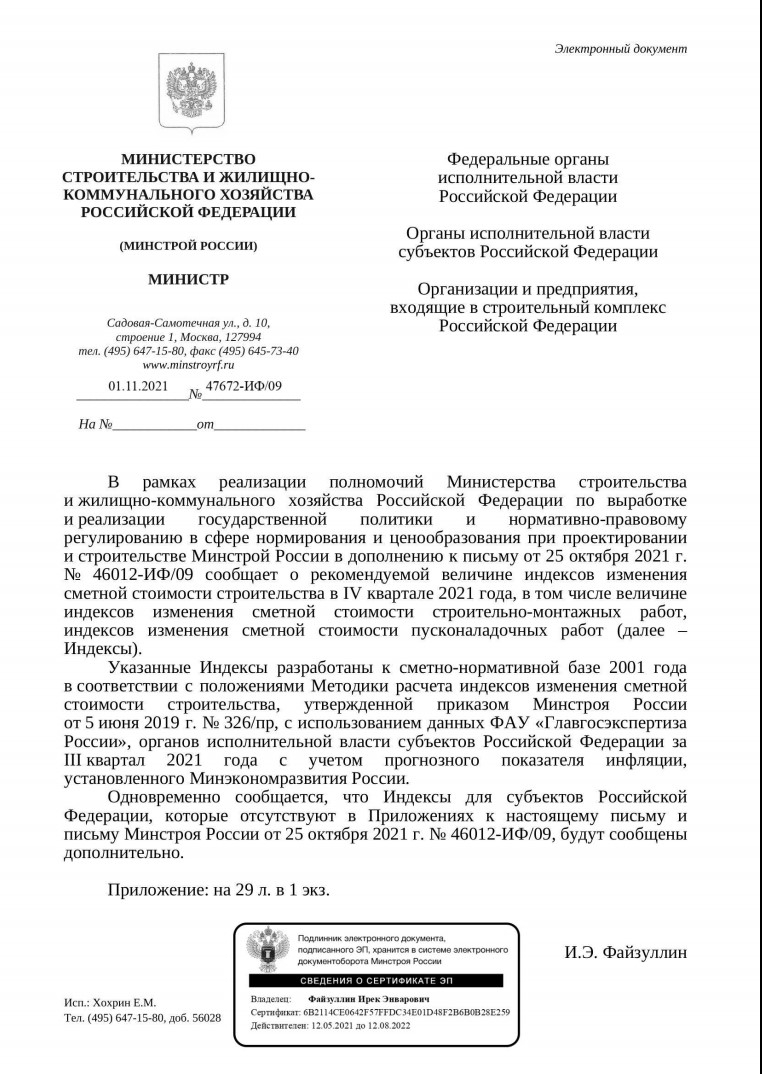 Электронный документ

МИНИСТЕРСТВО СТРОИТЕЛЬСТВА И ЖИЛИЩНО-КОММУНАЛЬНОГО ХОЗЯЙСТВА РОССИЙСКОЙ ФЕДЕРАЦИИ

(МИНСТРОЙ РОССИИ)

МИНИСТР

Садовая-Самотечная ул., д. 10, строение 1, Москва, 127994
тел. (495) 647-15-80, факс (495) 645-73-40
www.minstroyrf.ru

01.11.2021 № 47672-ИФ/09

На № от

Федеральные органы исполнительной власти Российской Федерации

Органы исполнительной власти субъектов Российской Федерации

Организации и предприятия, входящие в строительный комплекс Российской Федерации

В рамках реализации полномочий Министерства строительства и жилищно-коммунального хозяйства Российской Федерации по выработке и реализации государственной политики и нормативно-правовому регулированию в сфере нормирования и ценообразования при проектировании и строительстве Минстрой России в дополнению к письму от 25 октября 2021 г. № 46012-ИФ/09 сообщает о рекомендуемой величине индексов изменения сметной стоимости строительства в IV квартале 2021 года, в том числе величине индексов изменения сметной стоимости строительно-монтажных работ, индексов изменения сметной стоимости пусконаладочных работ (далее – Индексы).

Указанные Индексы разработаны к сметно-нормативной базе 2001 года в соответствии с положениями Методики расчета индексов изменения сметной стоимости строительства, утвержденной приказом Минстроя России от 5 июня 2019 г. № 326/пр, с использованием данных ФАУ «Главгосэкспертиза России», органов исполнительной власти субъектов Российской Федерации за III квартал 2021 года с учетом прогнозного показателя инфляции, установленного Минэкономразвития России.

Одновременно сообщается, что Индексы для субъектов Российской Федерации, которые отсутствуют в Приложениях к настоящему письму и письму Минстроя России от 25 октября 2021 г. № 46012-ИФ/09, будут сообщены дополнительно.

Приложение: на 29 л. в 1 экз.

Подлинник электронного документа, подписанного ЭП, хранится в системе электронного документооборота Минстроя России

СВЕДЕНИЯ О СЕРТИФИКАТЕ ЭП

Владелец: Файзуллин Ирек Энварович
Сертификат: 6B2114CE0642F57FFDC34E01D48F2B6B0B28E259
Действителен: 12.05.2021 до 12.08.2022

И.Э. Файзуллин

Исп.: Хохрин Е.М.
Тел. (495) 647-15-80, доб. 56028